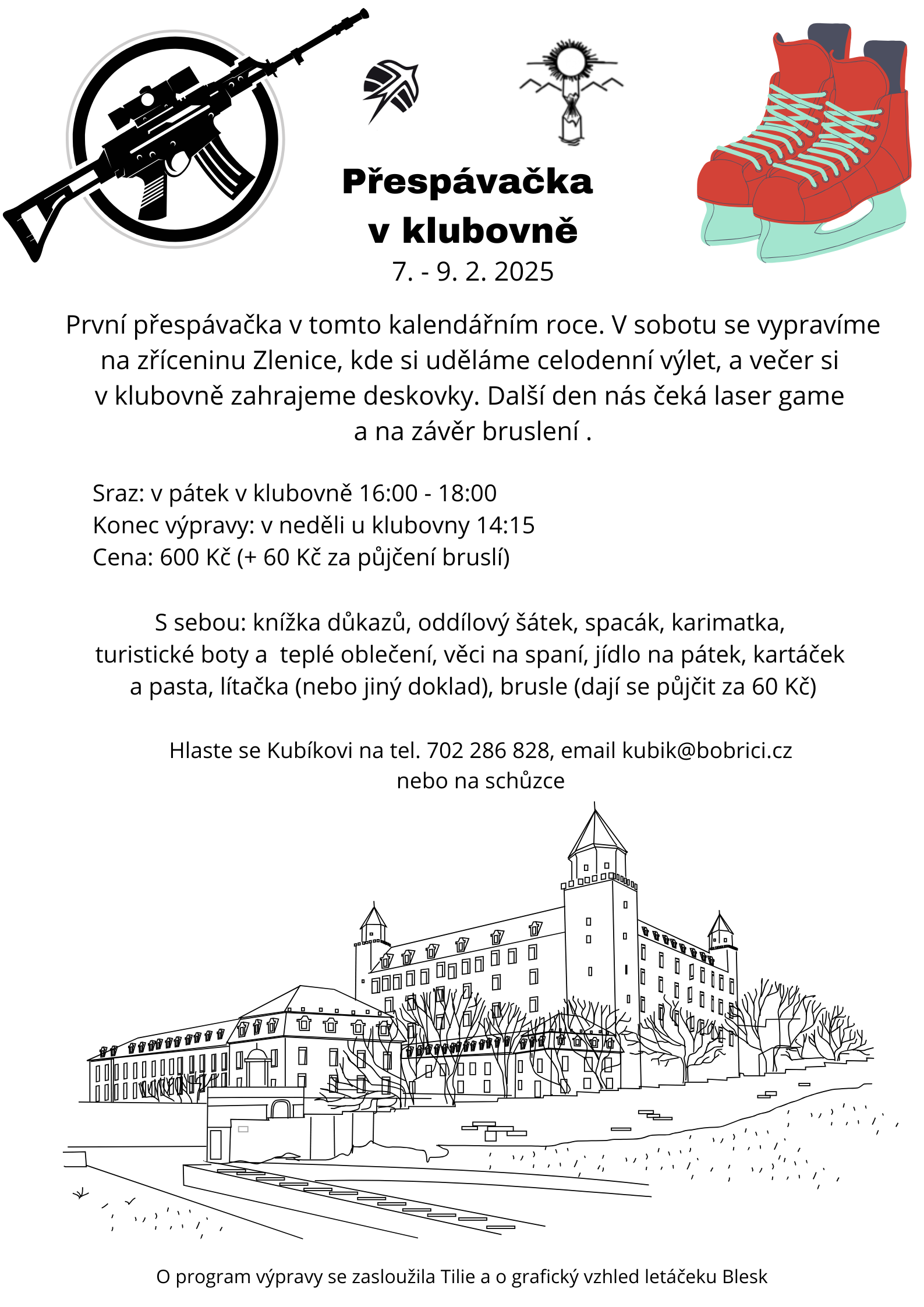 Přespávačka
v klubovně
7. - 9. 2. 2025

První přespávačka v tomto kalendářním roce. V sobotu se vypravíme na zříceninu Zlenice, kde si uděláme celodenní výlet, a večer si v klubovně zahrajeme deskovky. Další den nás čeká laser game a na závěr bruslení .

Sraz: v pátek v klubovně 16:00 - 18:00
Konec výpravy: v neděli u klubovny 14:15
Cena: 600 Kč (+ 60 Kč za půjčení bruslí)

S sebou: knížka důkazů, oddílový šátek, spacák, karimatka, turistické boty a  teplé oblečení, věci na spaní, jídlo na pátek, kartáček a pasta, lítačka (nebo jiný doklad), brusle (dají se půjčit za 60 Kč)

Hlaste se Kubíkovi na tel. 702 286 828, email kubik@bobrici.cz
nebo na schůzce

O program výpravy se zasloužila Tilie a o grafický vzhled letáčeku Blesk